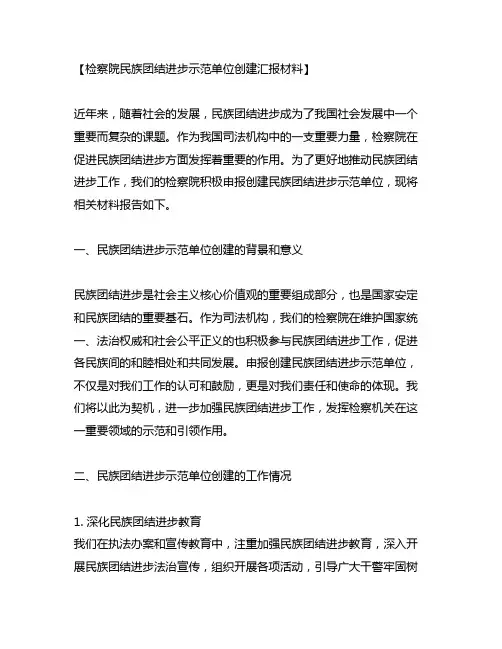 【检察院民族团结进步示范单位创建汇报材料】

近年来，随着社会的发展，民族团结进步成为了我国社会发展中一个重要而复杂的课题。作为我国司法机构中的一支重要力量，检察院在促进民族团结进步方面发挥着重要的作用。为了更好地推动民族团结进步工作，我们的检察院积极申报创建民族团结进步示范单位，现将相关材料报告如下。

一、民族团结进步示范单位创建的背景和意义

民族团结进步是社会主义核心价值观的重要组成部分，也是国家安定和民族团结的重要基石。作为司法机构，我们的检察院在维护国家统一、法治权威和社会公平正义的也积极参与民族团结进步工作，促进各民族间的和睦相处和共同发展。申报创建民族团结进步示范单位，不仅是对我们工作的认可和鼓励，更是对我们责任和使命的体现。我们将以此为契机，进一步加强民族团结进步工作，发挥检察机关在这一重要领域的示范和引领作用。

二、民族团结进步示范单位创建的工作情况

1. 深化民族团结进步教育
我们在执法办案和宣传教育中，注重加强民族团结进步教育，深入开展民族团结进步法治宣传，组织开展各项活动，引导广大干警牢固树